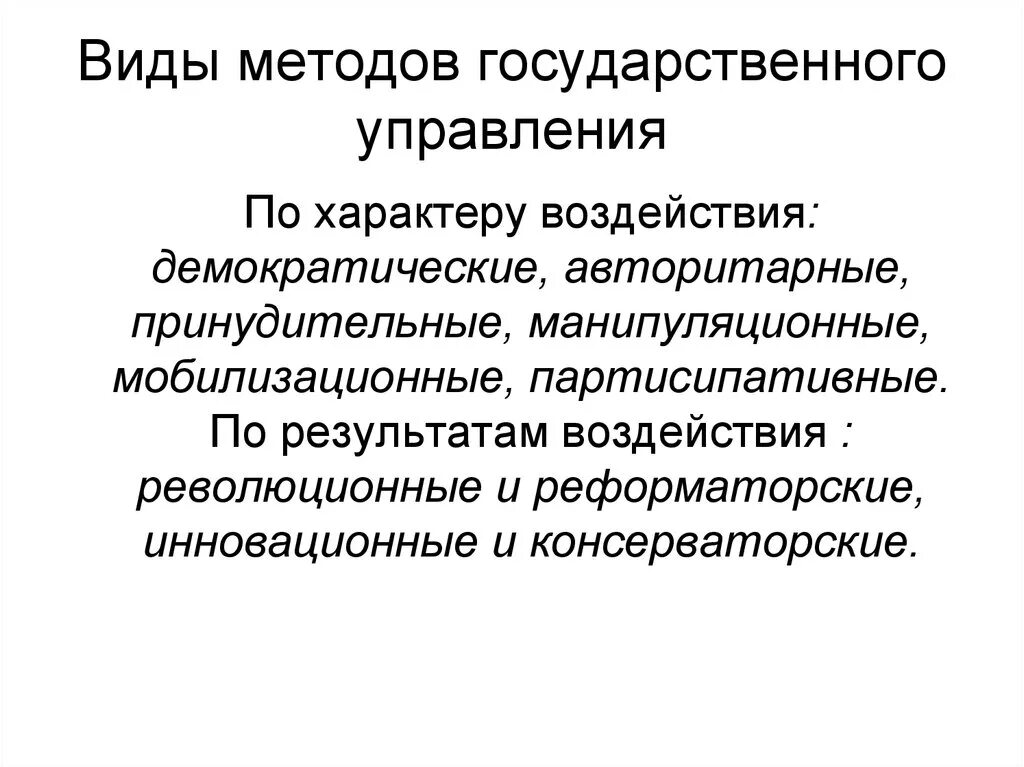 Виды методов государственного управления

По характеру воздействия: демократические, авторитарные, принудительные, манипуляционные, мобилизационные, партисипативные. По результатам воздействия : революционные и реформаторские, инновационные и консерваторские.